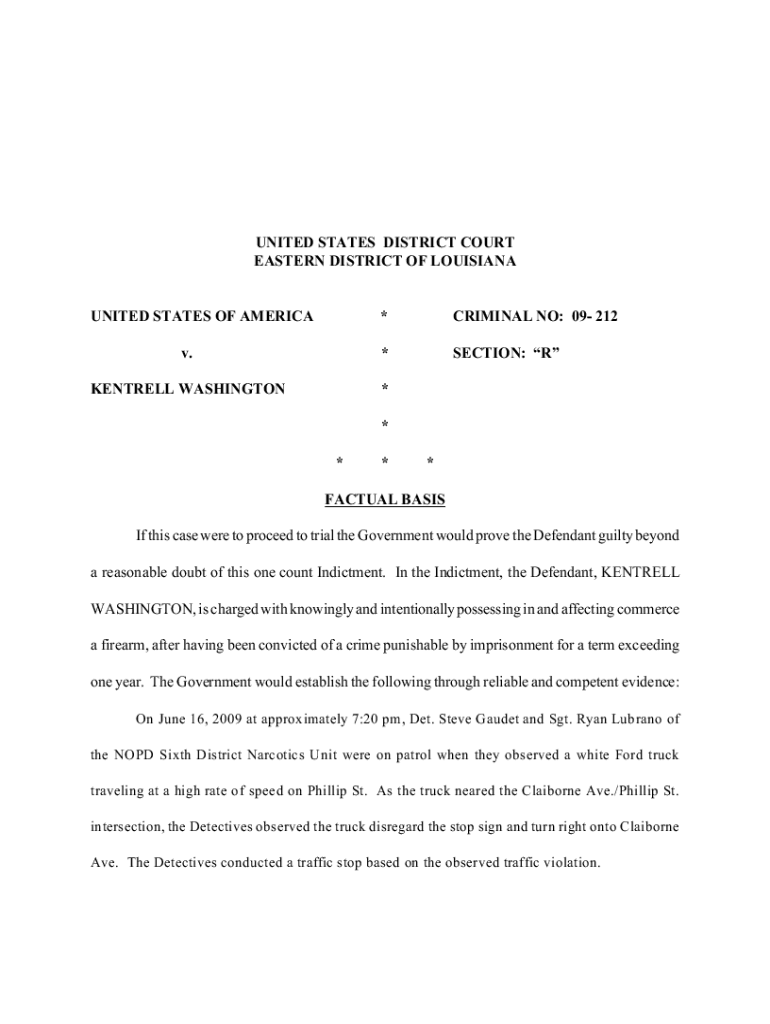 UNITED STATES DISTRICT COURT
EASTERN DISTRICT OF LOUISIANA

UNITED STATES OF AMERICA * CRIMINAL NO: 09- 212

v. * SECTION: “R”

KENTRELL WASHINGTON *

*

* * *

FACTUAL BASIS

If this case were to proceed to trial the Government would prove the Defendant guilty beyond a reasonable doubt of this one count Indictment. In the Indictment, the Defendant, KENTRELL WASHINGTON, is charged with knowingly and intentionally possessing in and affecting commerce a firearm, after having been convicted of a crime punishable by imprisonment for a term exceeding one year. The Government would establish the following through reliable and competent evidence:

On June 16, 2009 at approximately 7:20 pm, Det. Steve Gaudet and Sgt. Ryan Lubrano of the NOPD Sixth District Narcotics Unit were on patrol when they observed a white Ford truck traveling at a high rate of speed on Phillip St. As the truck neared the Claiborne Ave./Phillip St. intersection, the Detectives observed the truck disregard the stop sign and turn right onto Claiborne Ave. The Detectives conducted a traffic stop based on the observed traffic violation.